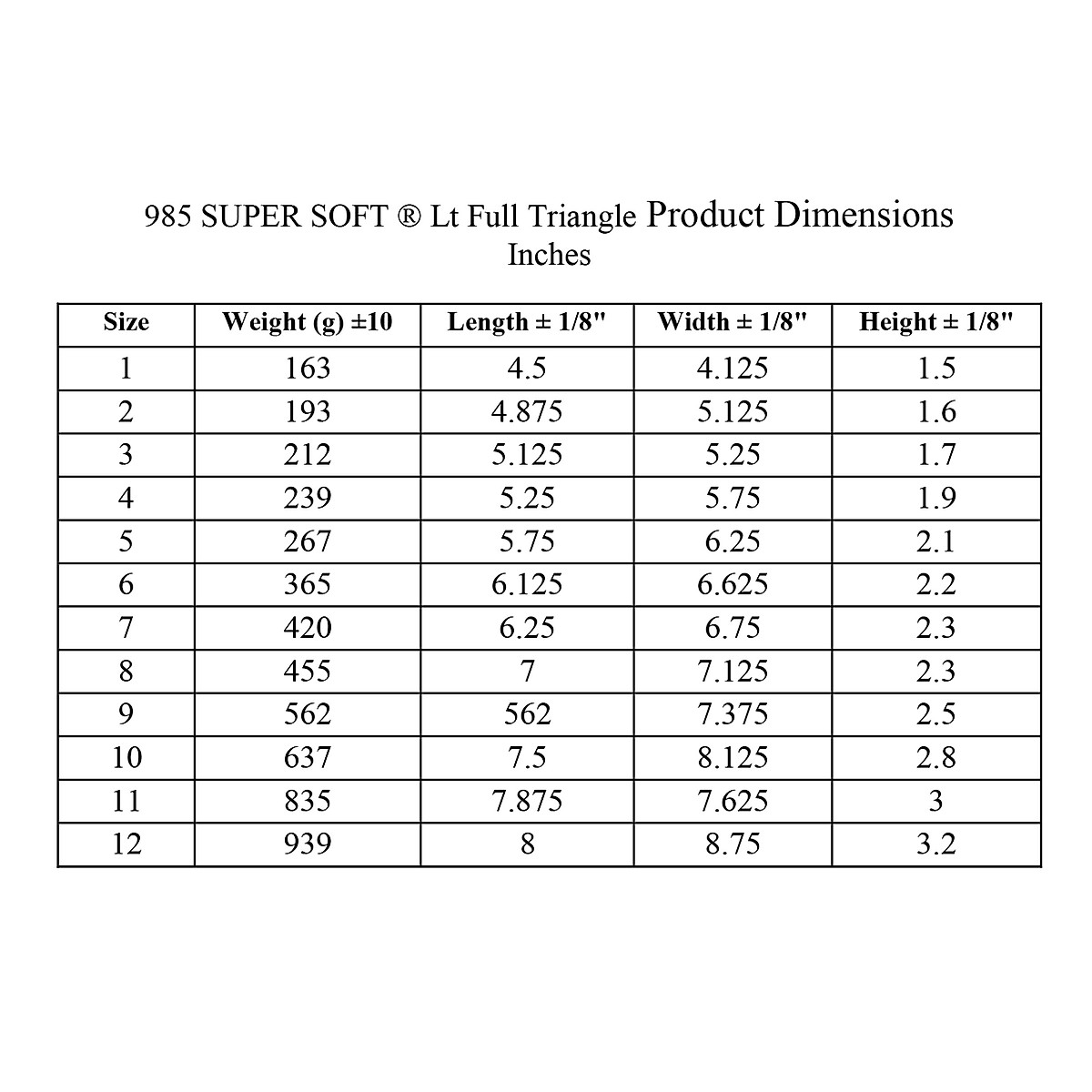 985 SUPER SOFT ® Lt Full Triangle Product Dimensions
Inches

| Size | Weight (g) ±10 | Length ± 1/8" | Width ± 1/8" | Height ± 1/8" |
|---|---|---|---|---|
| 1 | 163 | 4.5 | 4.125 | 1.5 |
| 2 | 193 | 4.875 | 5.125 | 1.6 |
| 3 | 212 | 5.125 | 5.25 | 1.7 |
| 4 | 239 | 5.25 | 5.75 | 1.9 |
| 5 | 267 | 5.75 | 6.25 | 2.1 |
| 6 | 365 | 6.125 | 6.625 | 2.2 |
| 7 | 420 | 6.25 | 6.75 | 2.3 |
| 8 | 455 | 7 | 7.125 | 2.3 |
| 9 | 562 | 562 | 7.375 | 2.5 |
| 10 | 637 | 7.5 | 8.125 | 2.8 |
| 11 | 835 | 7.875 | 7.625 | 3 |
| 12 | 939 | 8 | 8.75 | 3.2 |